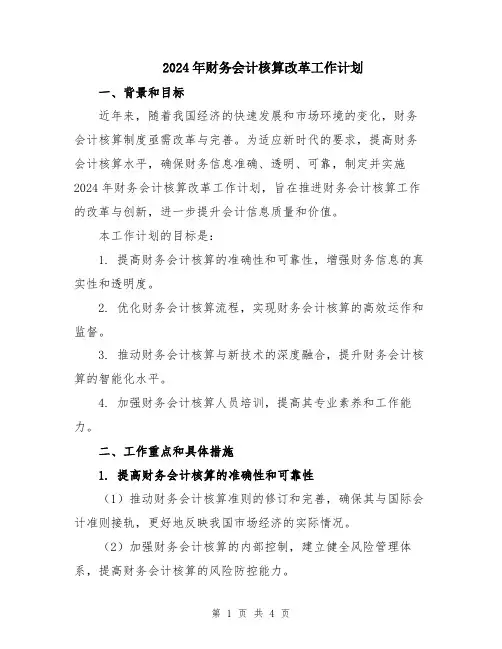 2024年财务会计核算改革工作计划

一、背景和目标

近年来，随着我国经济的快速发展和市场环境的变化，财务会计核算制度亟需改革与完善。为适应新时代的要求，提高财务会计核算水平，确保财务信息准确、透明、可靠，制定并实施2024年财务会计核算改革工作计划，旨在推进财务会计核算工作的改革与创新，进一步提升会计信息质量和价值。

本工作计划的目标是：

1. 提高财务会计核算的准确性和可靠性，增强财务信息的真实性和透明度。

2. 优化财务会计核算流程，实现财务会计核算的高效运作和监督。

3. 推动财务会计核算与新技术的深度融合，提升财务会计核算的智能化水平。

4. 加强财务会计核算人员培训，提高其专业素养和工作能力。

二、工作重点和具体措施

1. 提高财务会计核算的准确性和可靠性

（1）推动财务会计核算准则的修订和完善，确保其与国际会计准则接轨，更好地反映我国市场经济的实际情况。

（2）加强财务会计核算的内部控制，建立健全风险管理体系，提高财务会计核算的风险防控能力。

第 1 页 共 4 页